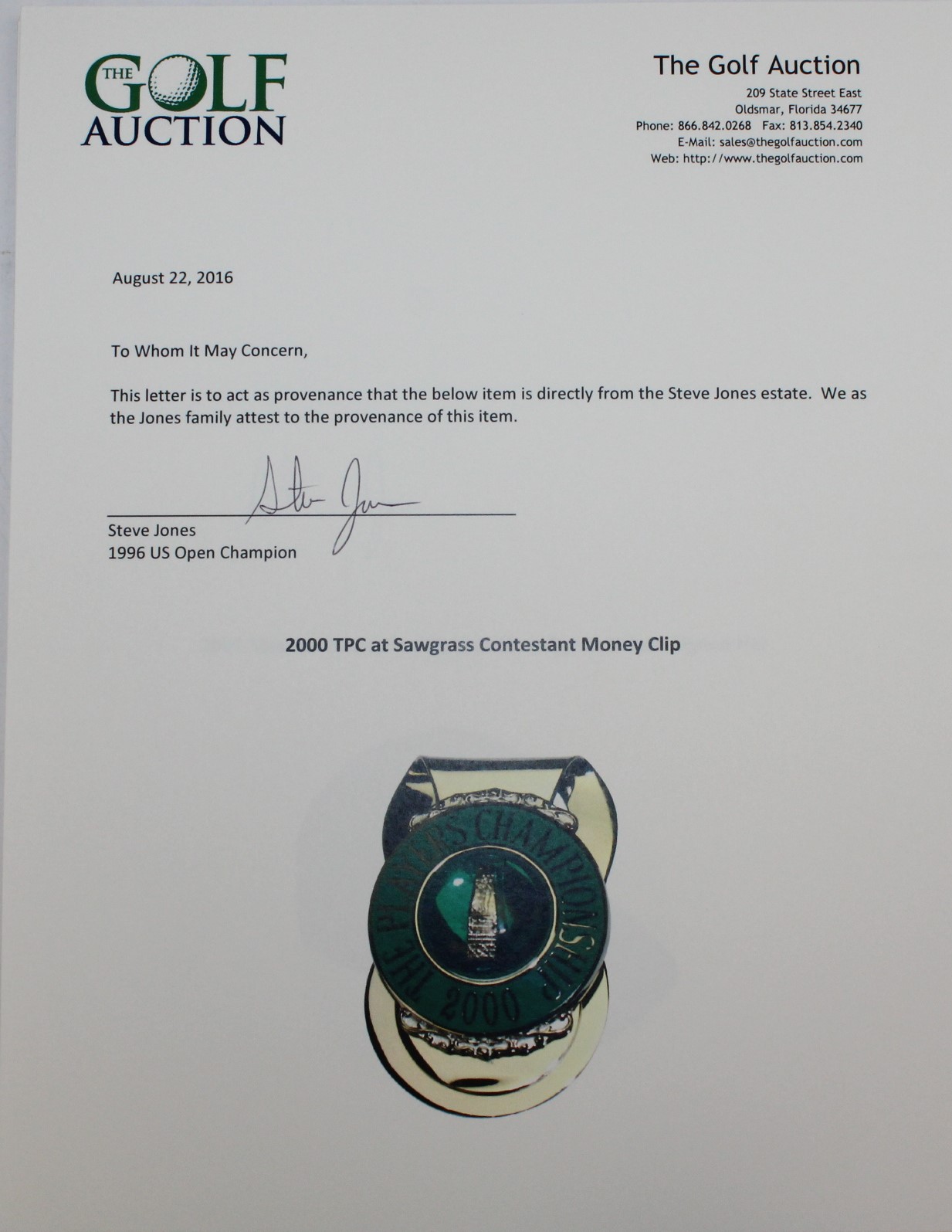 THE GOLF AUCTION

The Golf Auction
209 State Street East
Oldsmar, Florida 34677
Phone: 866.842.0268 Fax: 813.854.2340
E-Mail: sales@thegolfauction.com
Web: http://www.thegolfauction.com

August 22, 2016

To Whom It May Concern,

This letter is to act as provenance that the below item is directly from the Steve Jones estate. We as the Jones family attest to the provenance of this item.

Steve Jones

Steve Jones
1996 US Open Champion

2000 TPC at Sawgrass Contestant Money Clip

THE PLAYERS CHAMPIONSHIP 2000